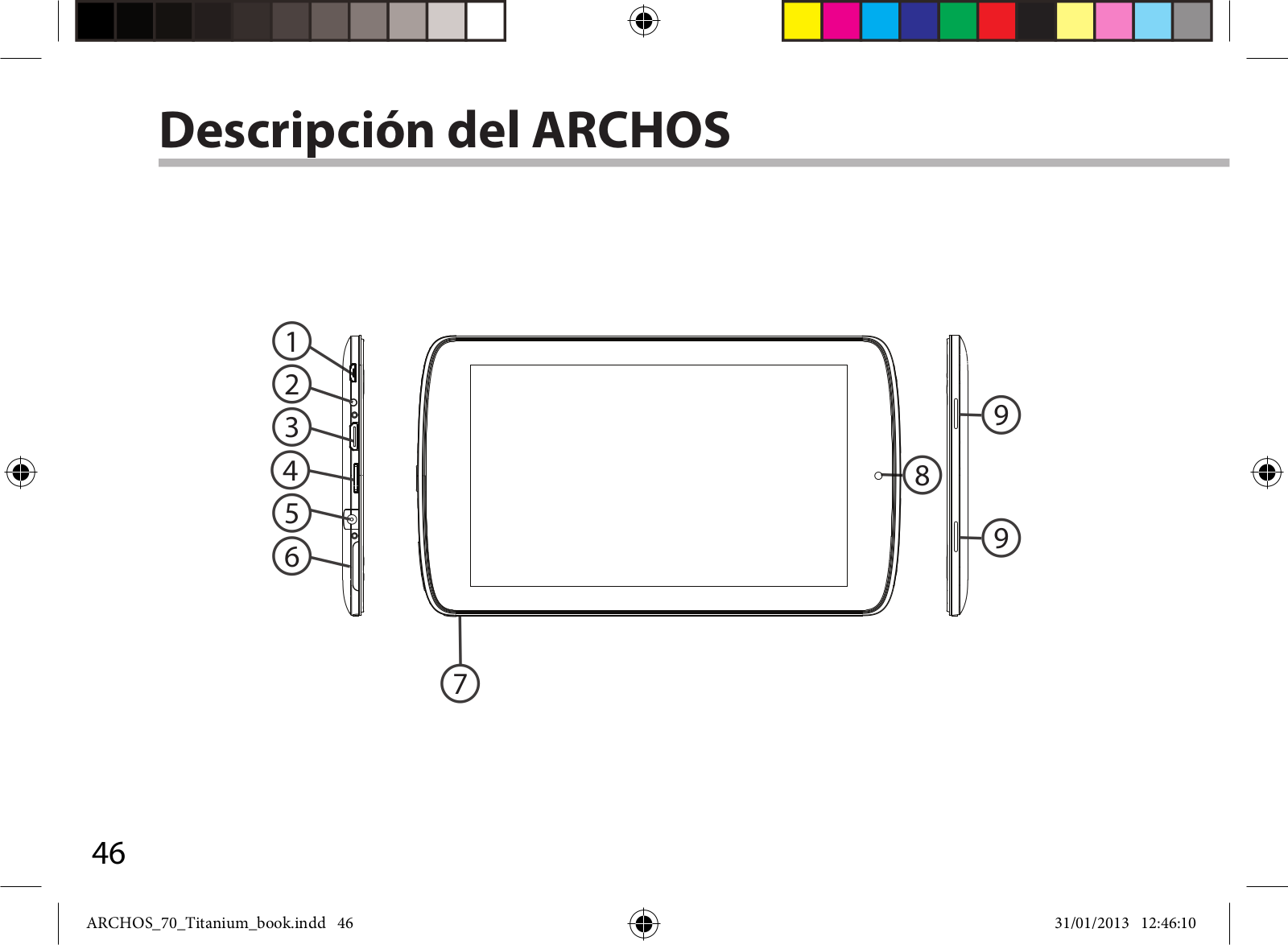 Descripción del ARCHOS

1
2
3
4
5
6
7
8
9
9

46

ARCHOS_70_Titanium_book.indd 46

31/01/2013 12:46:10